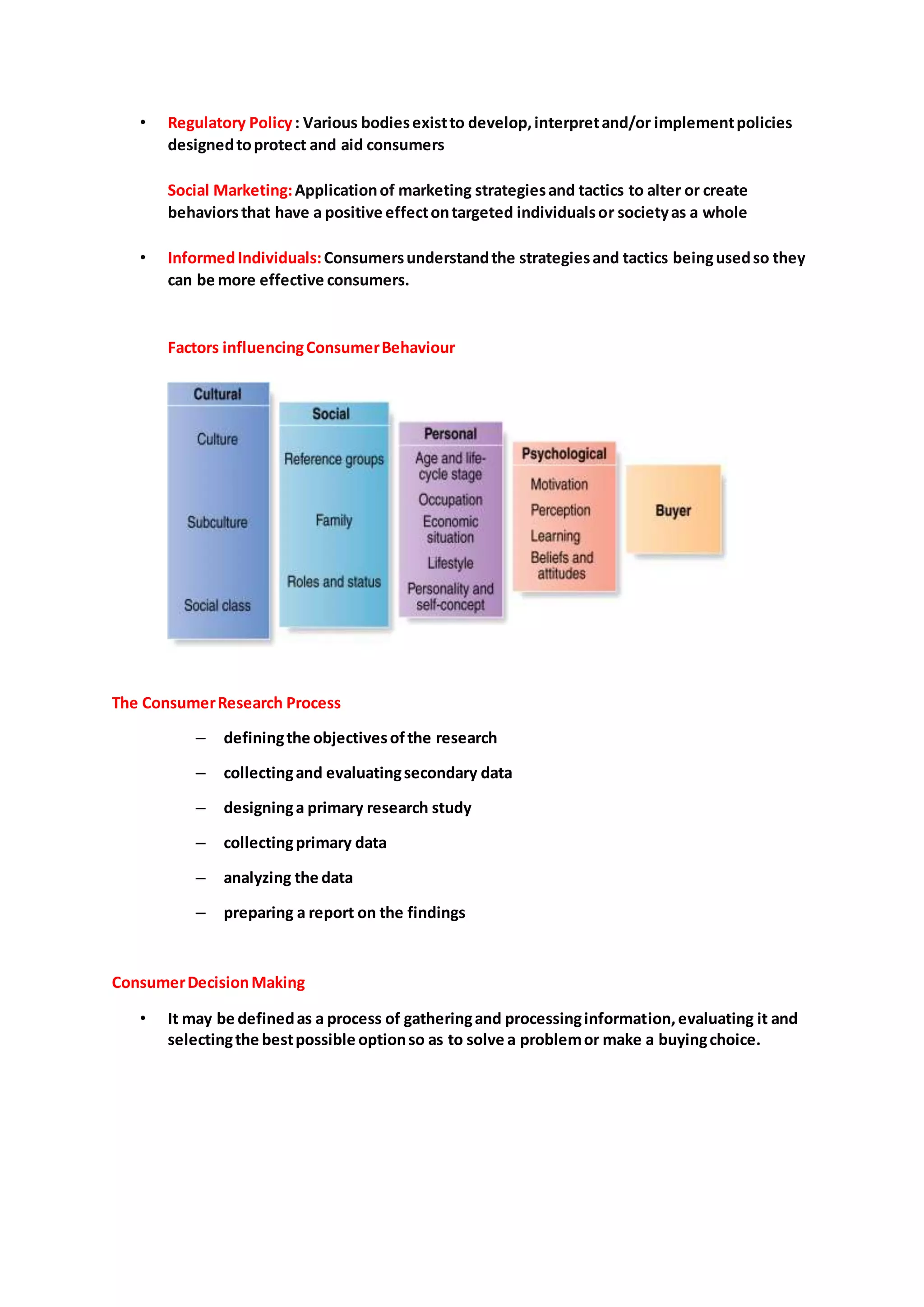 • Regulatory Policy : Various bodies exist to develop, interpret and/or implement policies designed to protect and aid consumers

Social Marketing: Application of marketing strategies and tactics to alter or create behaviors that have a positive effect on targeted individuals or society as a whole

• Informed Individuals: Consumers understand the strategies and tactics being used so they can be more effective consumers.

Factors influencing Consumer Behaviour

Cultural
Culture
Subculture
Social class

Social
Reference groups
Family
Roles and status

Personal
Age and life-cycle stage
Occupation
Economic situation
Lifestyle
Personality and self-concept

Psychological
Motivation
Perception
Learning
Beliefs and attitudes

Buyer

The Consumer Research Process

– defining the objectives of the research
– collecting and evaluating secondary data
– designing a primary research study
– collecting primary data
– analyzing the data
– preparing a report on the findings

Consumer Decision Making

• It may be defined as a process of gathering and processing information, evaluating it and selecting the best possible option so as to solve a problem or make a buying choice.